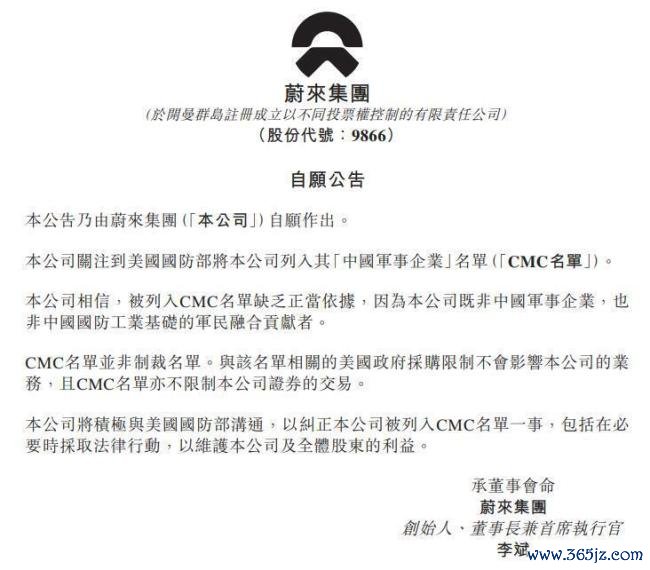 蔚來集團
(於開曼群島註冊成立以不同投票權控制的有限責任公司)
(股份代號:9866)

自願公告

本公告乃由蔚來集團(「本公司」)自願作出。

本公司關注到美國國防部將本公司列入其「中國軍事企業」名單(「CMC名單」)。

本公司相信,被列入CMC名單缺乏正當依據,因為本公司既非中國軍事企業,也非中國國防工業基礎的軍民融合貢獻者。

CMC名單並非制裁名單。與該名單相關的美國政府採購限制不會影響本公司的業務,且CMC名單亦不限制本公司證券的交易。

本公司將積極與美國國防部溝通,以糾正本公司被列入CMC名單一事,包括在必要時採取法律行動,以維護本公司及全體股東的利益。

承董事會命
蔚來集團
創始人、董事長兼首席執行官
李斌

www.365jz.com